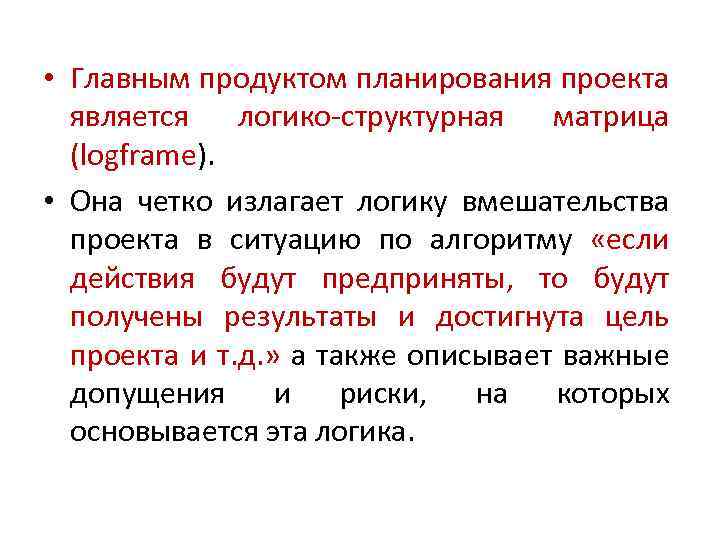 • Главным продуктом планирования проекта является логико-структурная матрица (logframe).

• Она четко излагает логику вмешательства проекта в ситуацию по алгоритму «если действия будут предприняты, то будут получены результаты и достигнута цель проекта и т.д.» а также описывает важные допущения и риски, на которых основывается эта логика.